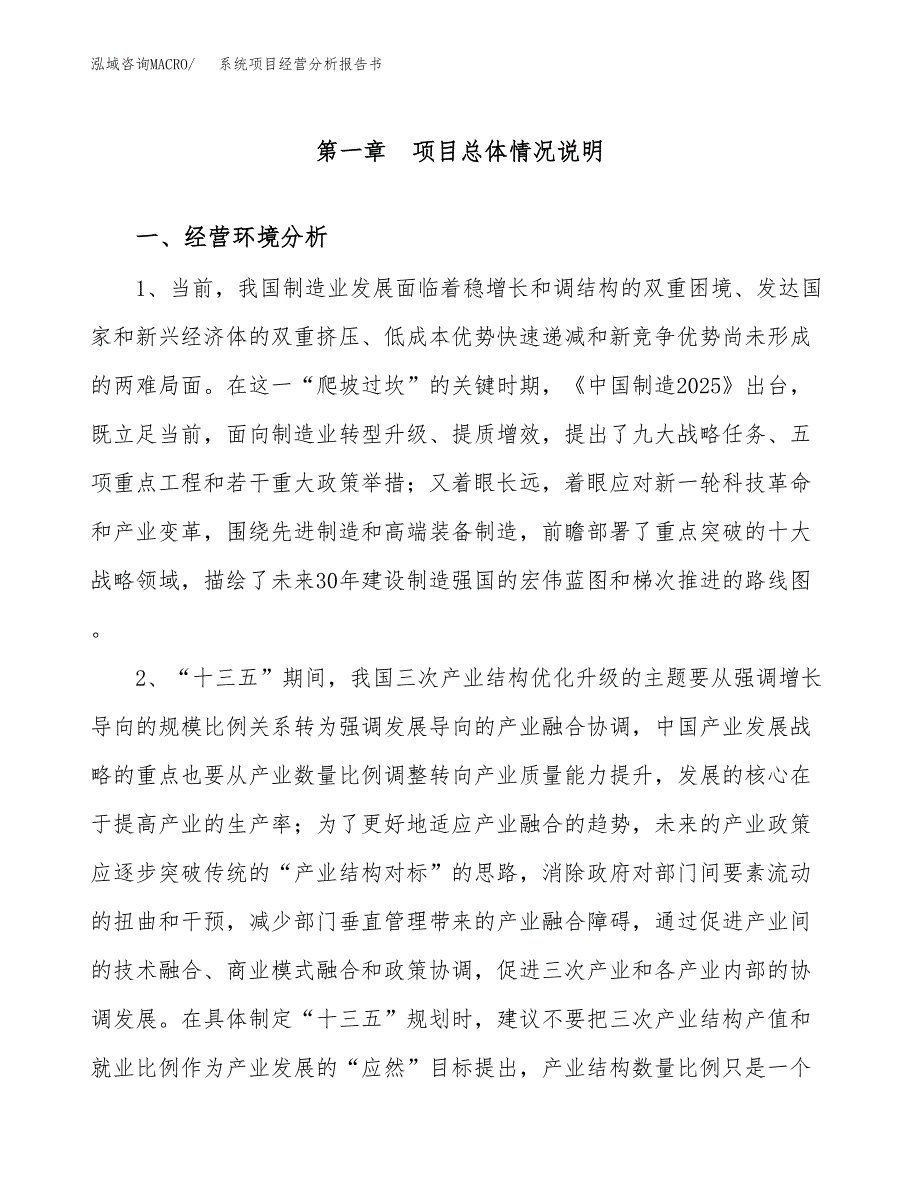 泓域咨询MACRO/　系统项目经营分析报告书

第一章　项目总体情况说明

一、经营环境分析

1、当前，我国制造业发展面临着稳增长和调结构的双重困境、发达国家和新兴经济体的双重挤压、低成本优势快速递减和新竞争优势尚未形成的两难局面。在这一“爬坡过坎”的关键时期，《中国制造2025》出台，既立足当前，面向制造业转型升级、提质增效，提出了九大战略任务、五项重点工程和若干重大政策举措；又着眼长远，着眼应对新一轮科技革命和产业变革，围绕先进制造和高端装备制造，前瞻部署了重点突破的十大战略领域，描绘了未来30年建设制造强国的宏伟蓝图和梯次推进的路线图。

2、“十三五”期间，我国三次产业结构优化升级的主题要从强调增长导向的规模比例关系转为强调发展导向的产业融合协调，中国产业发展战略的重点也要从产业数量比例调整转向产业质量能力提升，发展的核心在于提高产业的生产率；为了更好地适应产业融合的趋势，未来的产业政策应逐步突破传统的“产业结构对标”的思路，消除政府对部门间要素流动的扭曲和干预，减少部门垂直管理带来的产业融合障碍，通过促进产业间的技术融合、商业模式融合和政策协调，促进三次产业和各产业内部的协调发展。在具体制定“十三五”规划时，建议不要把三次产业结构产值和就业比例作为产业发展的“应然”目标提出，产业结构数量比例只是一个